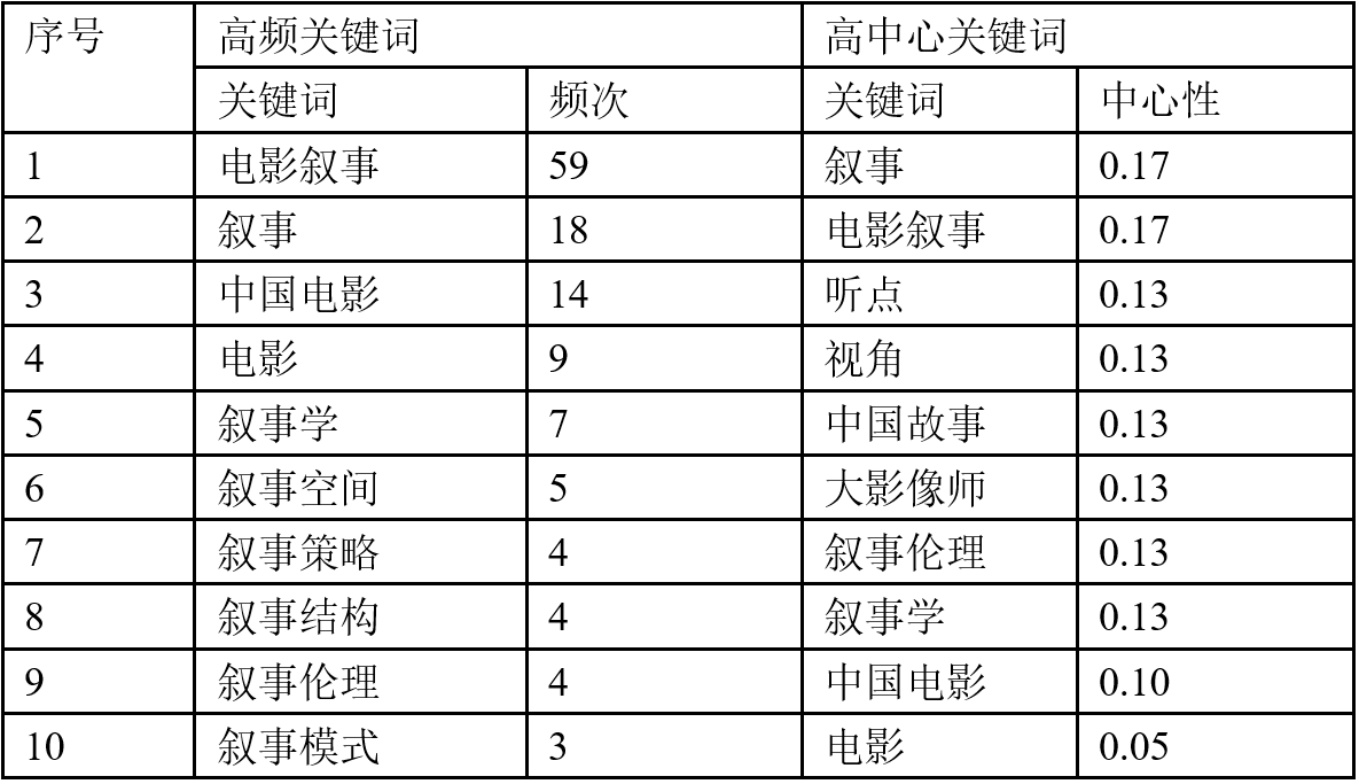 | 序号 | 高频关键词 |  | 高中心关键词 |  |
|---|---|---|---|---|
|  | 关键词 | 频次 | 关键词 | 中心性 |
| 1 | 电影叙事 | 59 | 叙事 | 0.17 |
| 2 | 叙事 | 18 | 电影叙事 | 0.17 |
| 3 | 中国电影 | 14 | 听点 | 0.13 |
| 4 | 电影 | 9 | 视角 | 0.13 |
| 5 | 叙事学 | 7 | 中国故事 | 0.13 |
| 6 | 叙事空间 | 5 | 大影像师 | 0.13 |
| 7 | 叙事策略 | 4 | 叙事伦理 | 0.13 |
| 8 | 叙事结构 | 4 | 叙事学 | 0.13 |
| 9 | 叙事伦理 | 4 | 中国电影 | 0.10 |
| 10 | 叙事模式 | 3 | 电影 | 0.05 |